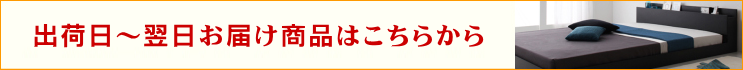 出荷日～翌日お届け商品はこちらから